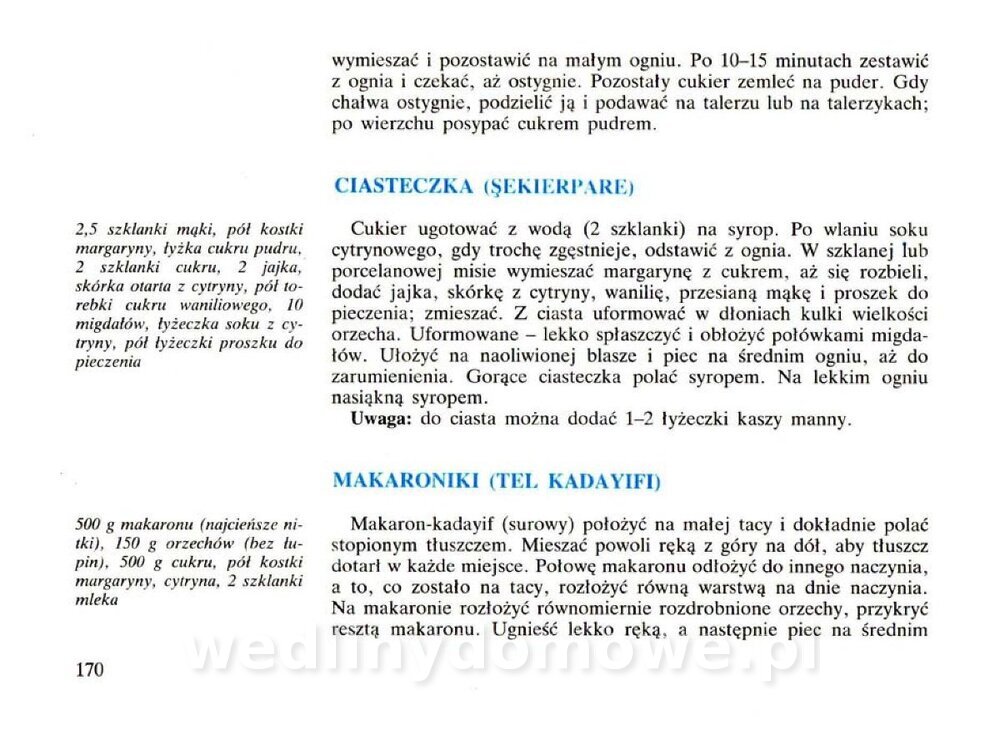 wymieszać i pozostawić na małym ogniu. Po 10–15 minutach zestawić z ognia i czekać, aż ostygnie. Pozostały cukier zemleć na puder. Gdy chałwa ostygnie, podzielić ją i podawać na talerzu lub na talerzykach; po wierzchu posypać cukrem pudrem.

CIASTECZKA (ŞEKIERPARE)

2,5 szklanki mąki, pół kostki margaryny, łyżka cukru pudru, 2 szklanki cukru, 2 jajka, skórka otarta z cytryny, pół torebki cukru waniliowego, 10 migdałów, łyżeczka soku z cytryny, pół łyżeczki proszku do pieczenia

Cukier ugotować z wodą (2 szklanki) na syrop. Po wlaniu soku cytrynowego, gdy trochę zgęstnieje, odstawić z ognia. W szklanej lub porcelanowej misie wymieszać margarynę z cukrem, aż się rozbieli, dodać jajka, skórkę z cytryny, wanilię, przesianą mąkę i proszek do pieczenia; zmieszać. Z ciasta uformować w dłoniach kulki wielkości orzecha. Uformowane – lekko spłaszczyć i obłożyć połówkami migdałów. Ułożyć na naoliwionej blasze i piec na średnim ogniu, aż do zarumienienia. Gorące ciasteczka polać syropem. Na lekkim ogniu nasiąkną syropem.

Uwaga: do ciasta można dodać 1–2 łyżeczki kaszy manny.

MAKARONIKI (TEL KADAYIFI)

500 g makaronu (najcieńsze nitki), 150 g orzechów (bez łupin), 500 g cukru, pół kostki margaryny, cytryna, 2 szklanki mleka

Makaron-kadayif (surowy) położyć na małej tacy i dokładnie polać stopionym tłuszczem. Mieszać powoli ręką z góry na dół, aby tłuszcz dotarł w każde miejsce. Połowę makaronu odłożyć do innego naczynia, a to, co zostało na tacy, rozłożyć równą warstwą na dnie naczynia. Na makaronie rozłożyć równomiernie rozdrobnione orzechy, przykryć resztą makaronu. Ugnieść lekko ręką, a następnie piec na średnim

170

wedlinydomowe.pl